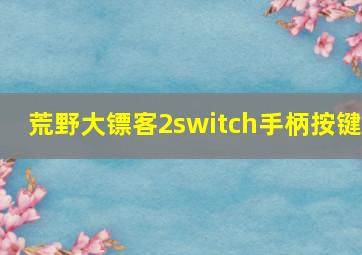 荒野大镖客2switch手柄按键